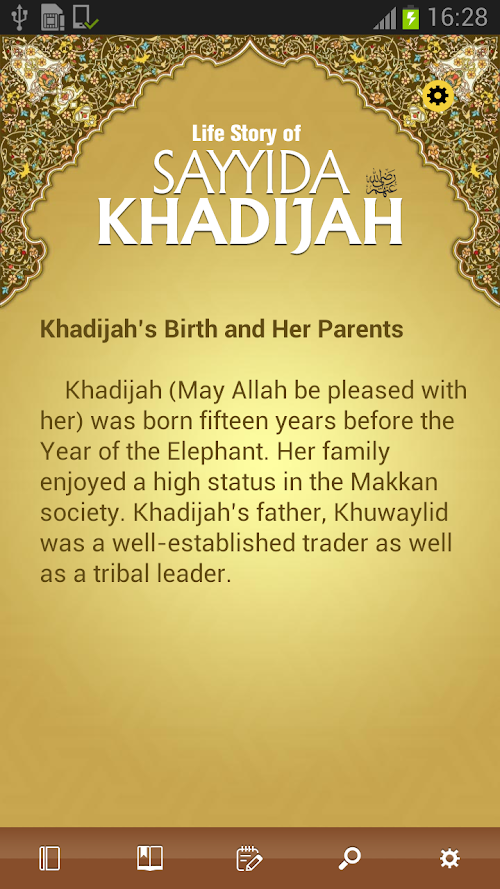 16:28

Life Story of
SAYYIDA رضي الله عنها
KHADIJAH

Khadijah's Birth and Her Parents

Khadijah (May Allah be pleased with her) was born fifteen years before the Year of the Elephant. Her family enjoyed a high status in the Makkan society. Khadijah's father, Khuwaylid was a well-established trader as well as a tribal leader.